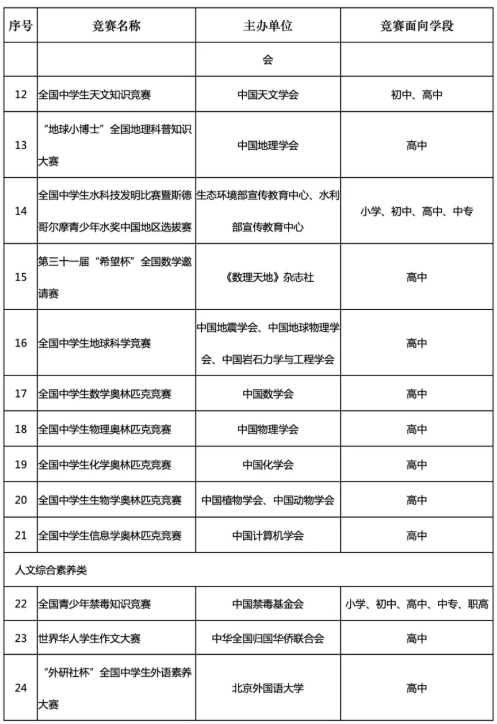 | 序号 | 竞赛名称 | 主办单位 | 竞赛面向学段 |
|---|---|---|---|
|  |  | 会 |  |
| 12 | 全国中学生天文知识竞赛 | 中国天文学会 | 初中、高中 |
| 13 | “地球小博士”全国地理科普知识大赛 | 中国地理学会 | 高中 |
| 14 | 全国中学生水科技发明比赛暨斯德哥尔摩青少年水奖中国地区选拔赛 | 生态环境部宣传教育中心、水利部宣传教育中心 | 小学、初中、高中、中专 |
| 15 | 第三十一届“希望杯”全国数学邀请赛 | 《数理天地》杂志社 | 高中 |
| 16 | 全国中学生地球科学竞赛 | 中国地震学会、中国地球物理学会、中国岩石力学与工程学会 | 高中 |
| 17 | 全国中学生数学奥林匹克竞赛 | 中国数学会 | 高中 |
| 18 | 全国中学生物理奥林匹克竞赛 | 中国物理学会 | 高中 |
| 19 | 全国中学生化学奥林匹克竞赛 | 中国化学会 | 高中 |
| 20 | 全国中学生生物学奥林匹克竞赛 | 中国植物学会、中国动物学会 | 高中 |
| 21 | 全国中学生信息学奥林匹克竞赛 | 中国计算机学会 | 高中 |
| 人文综合素养类 |  |  |  |
| 22 | 全国青少年禁毒知识竞赛 | 中国禁毒基金会 | 小学、初中、高中、中专、职高 |
| 23 | 世界华人学生作文大赛 | 中华全国归国华侨联合会 | 高中 |
| 24 | “外研社杯”全国中学生外语素养大赛 | 北京外国语大学 | 高中 |